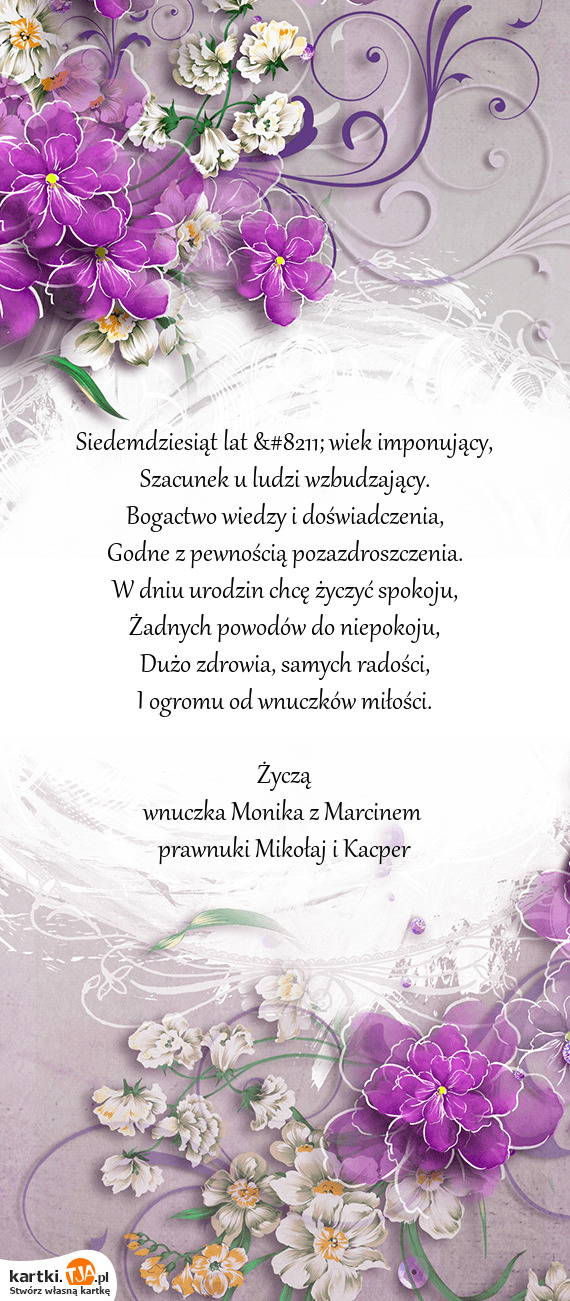 Siedemdziesiąt lat &#8211; wiek imponujący,
Szacunek u ludzi wzbudzający.
Bogactwo wiedzy i doświadczenia,
Godne z pewnością pozazdroszczenia.
W dniu urodzin chcę życzyć spokoju,
Żadnych powodów do niepokoju,
Dużo zdrowia, samych radości,
I ogromu od wnuczków miłości.

Życzą
wnuczka Monika z Marcinem
prawnuki Mikołaj i Kacper

kartki.TJA.pl
Stwórz własną kartkę